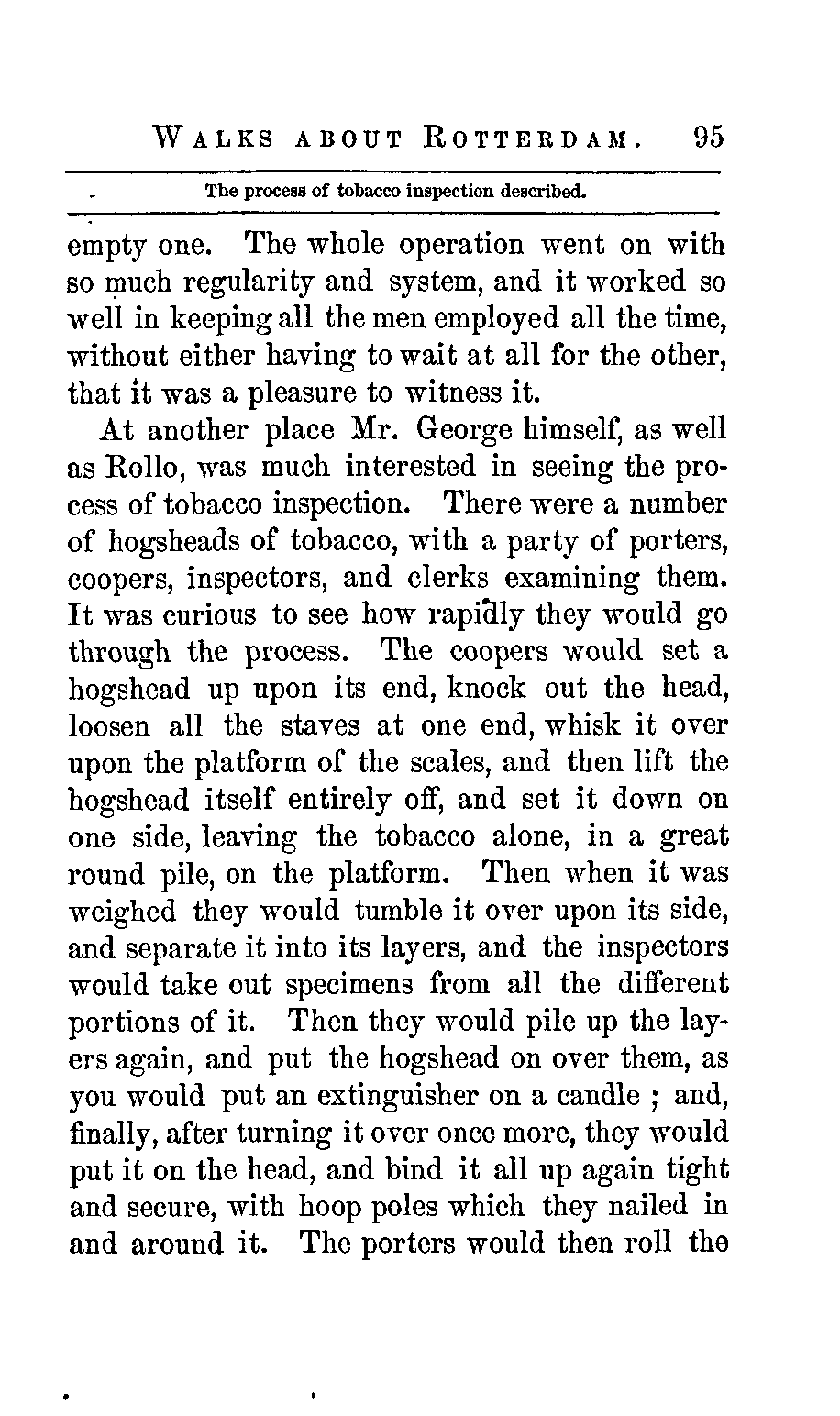 WALKS ABOUT ROTTERDAM. 95

The process of tobacco inspection described.

empty one. The whole operation went on with so much regularity and system, and it worked so well in keeping all the men employed all the time, without either having to wait at all for the other, that it was a pleasure to witness it.

At another place Mr. George himself, as well as Rollo, was much interested in seeing the process of tobacco inspection. There were a number of hogsheads of tobacco, with a party of porters, coopers, inspectors, and clerks examining them. It was curious to see how rapidly they would go through the process. The coopers would set a hogshead up upon its end, knock out the head, loosen all the staves at one end, whisk it over upon the platform of the scales, and then lift the hogshead itself entirely off, and set it down on one side, leaving the tobacco alone, in a great round pile, on the platform. Then when it was weighed they would tumble it over upon its side, and separate it into its layers, and the inspectors would take out specimens from all the different portions of it. Then they would pile up the layers again, and put the hogshead on over them, as you would put an extinguisher on a candle ; and, finally, after turning it over once more, they would put it on the head, and bind it all up again tight and secure, with hoop poles which they nailed in and around it. The porters would then roll the